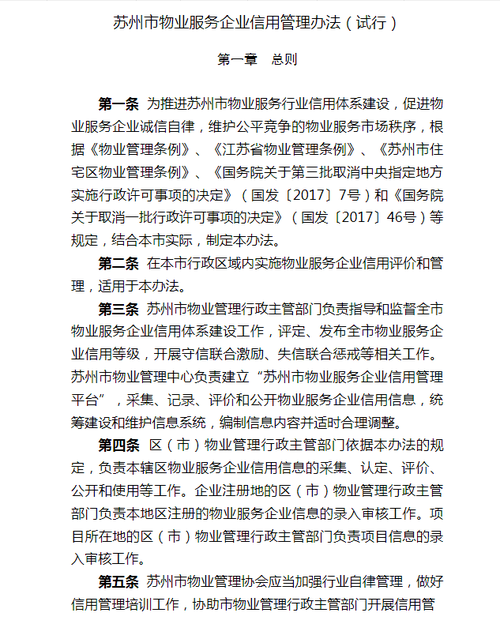 苏州市物业服务企业信用管理办法（试行）

第一章　总则

第一条 为推进苏州市物业服务行业信用体系建设，促进物业服务企业诚信自律，维护公平竞争的物业服务市场秩序，根据《物业管理条例》、《江苏省物业管理条例》、《苏州市住宅区物业管理条例》、《国务院关于第三批取消中央指定地方实施行政许可事项的决定》（国发〔2017〕7号）和《国务院关于取消一批行政许可事项的决定》（国发〔2017〕46号）等规定，结合本市实际，制定本办法。

第二条 在本市行政区域内实施物业服务企业信用评价和管理，适用于本办法。

第三条 苏州市物业管理行政主管部门负责指导和监督全市物业服务企业信用体系建设工作，评定、发布全市物业服务企业信用等级，开展守信联合激励、失信联合惩戒等相关工作。苏州市物业管理中心负责建立“苏州市物业服务企业信用管理平台”，采集、记录、评价和公开物业服务企业信用信息，统筹建设和维护信息系统，编制信息内容并适时合理调整。

第四条 区（市）物业管理行政主管部门依据本办法的规定，负责本辖区物业服务企业信用信息的采集、认定、评价、公开和使用等工作。企业注册地的区（市）物业管理行政主管部门负责本地区注册的物业服务企业信息的录入审核工作。项目所在地的区（市）物业管理行政主管部门负责项目信息的录入审核工作。

第五条 苏州市物业管理协会应当加强行业自律管理，做好信用管理培训工作，协助市物业管理行政主管部门开展信用管